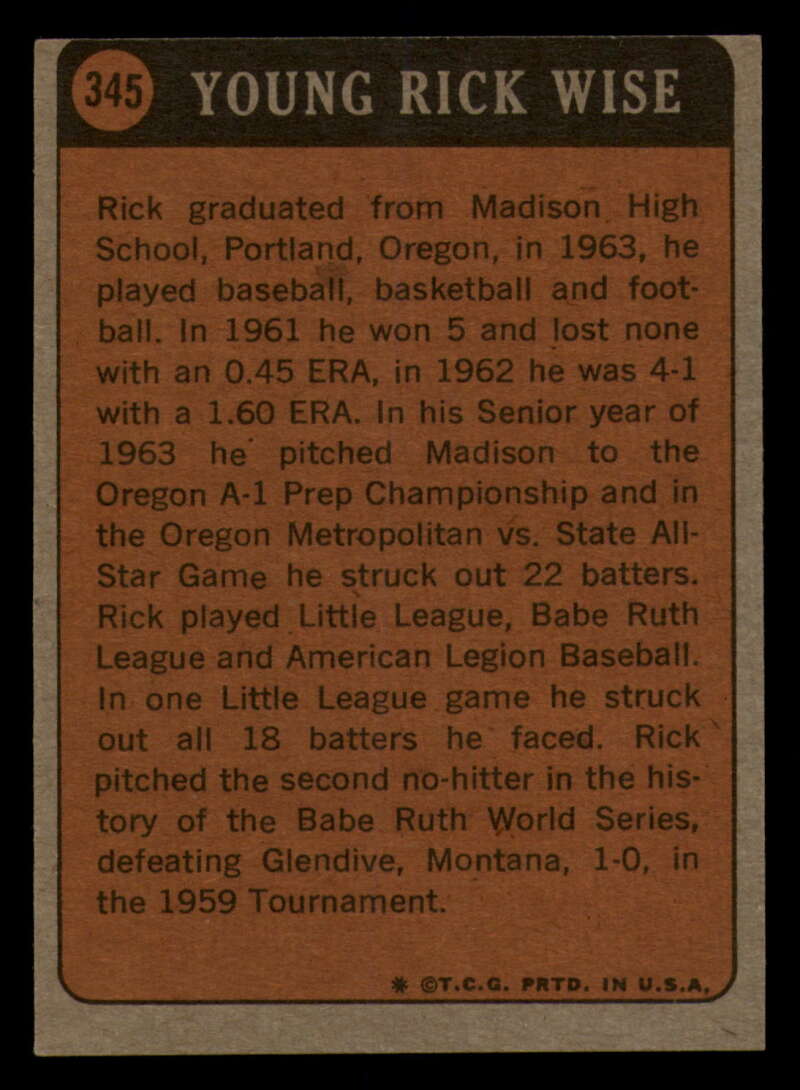 345 YOUNG RICK WISE

Rick graduated from Madison High School, Portland, Oregon, in 1963, he played baseball, basketball and football. In 1961 he won 5 and lost none with an 0.45 ERA, in 1962 he was 4-1 with a 1.60 ERA. In his Senior year of 1963 he pitched Madison to the Oregon A-1 Prep Championship and in the Oregon Metropolitan vs. State All-Star Game he struck out 22 batters. Rick played Little League, Babe Ruth League and American Legion Baseball. In one Little League game he struck out all 18 batters he faced. Rick pitched the second no-hitter in the history of the Babe Ruth World Series, defeating Glendive, Montana, 1-0, in the 1959 Tournament.

* ©T.C.G. PRTD. IN U.S.A.